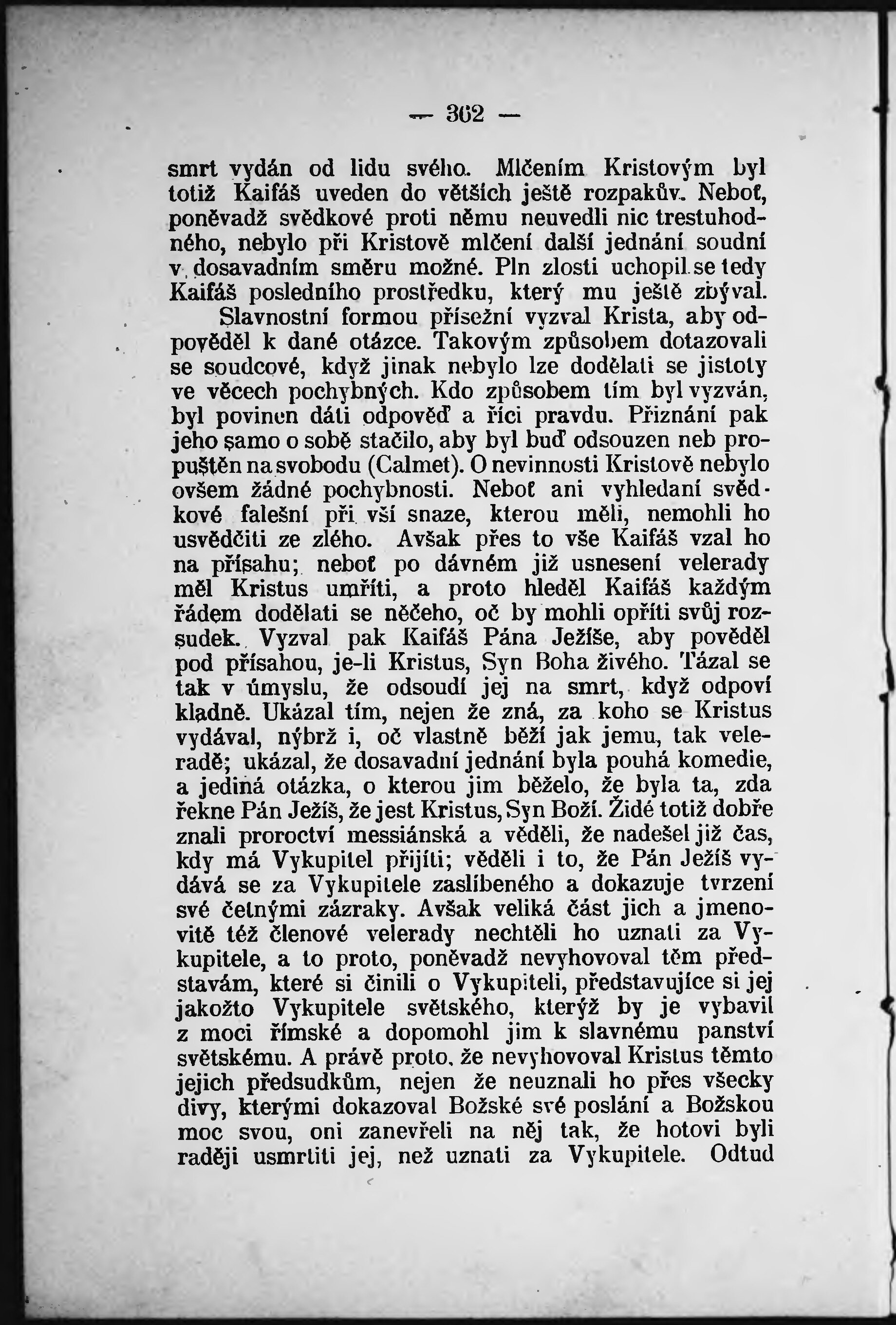 — 362 —

smrt vydán od lidu svého. Mlčením Kristovým byl totiž Kaifáš uveden do větších ještě rozpakův. Neboť, poněvadž svědkové proti němu neuvedli nic trestuhodného, nebylo při Kristově mlčení další jednání soudní v dosavadním směru možné. Pln zlosti uchopil se tedy Kaifáš posledního prostředku, který mu ještě zbýval.

Slavnostní formou přísežní vyzval Krista, aby odpověděl k dané otázce. Takovým způsobem dotazovali se soudcové, když jinak nebylo lze dodělati se jistoty ve věcech pochybných. Kdo způsobem tím byl vyzván, byl povinen dáti odpověď a říci pravdu. Přiznání pak jeho samo o sobě stačilo, aby byl buď odsouzen neb propuštěn na svobodu (Calmet). O nevinnosti Kristově nebylo ovšem žádné pochybnosti. Neboť ani vyhledaní svědkové falešní při vší snaze, kterou měli, nemohli ho usvědčiti ze zlého. Avšak přes to vše Kaifáš vzal ho na přísahu; neboť po dávném již usnesení velerady měl Kristus umříti, a proto hleděl Kaifáš každým řádem dodělati se něčeho, oč by mohli opříti svůj rozsudek. Vyzval pak Kaifáš Pána Ježíše, aby pověděl pod přísahou, je-li Kristus, Syn Boha živého. Tázal se tak v úmyslu, že odsoudí jej na smrt, když odpoví kladně. Ukázal tím, nejen že zná, za koho se Kristus vydával, nýbrž i, oč vlastně běží jak jemu, tak veleradě; ukázal, že dosavadní jednání byla pouhá komedie, a jediná otázka, o kterou jim běželo, že byla ta, zda řekne Pán Ježíš, že jest Kristus, Syn Boží. Židé totiž dobře znali proroctví messiánská a věděli, že nadešel již čas, kdy má Vykupitel přijíti; věděli i to, že Pán Ježíš vydává se za Vykupitele zaslíbeného a dokazuje tvrzení své četnými zázraky. Avšak veliká část jich a jmenovitě též členové velerady nechtěli ho uznati za Vykupitele, a to proto, poněvadž nevyhovoval těm představám, které si činili o Vykupiteli, představujíce si jej jakožto Vykupitele světského, kterýž by je vybavil z moci římské a dopomohl jim k slavnému panství světskému. A právě proto, že nevyhovoval Kristus těmto jejich předsudkům, nejen že neuznali ho přes všecky divy, kterými dokazoval Božské své poslání a Božskou moc svou, oni zanevřeli na něj tak, že hotovi byli raději usmrtiti jej, než uznati za Vykupitele. Odtud